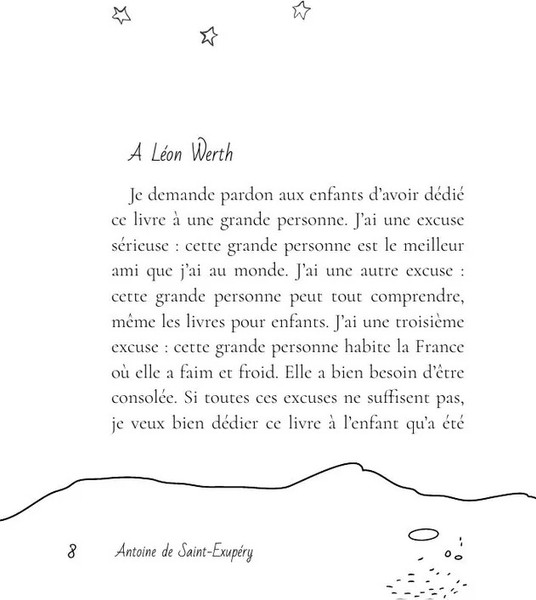 A Léon Werth

Je demande pardon aux enfants d'avoir dédié ce livre à une grande personne. J'ai une excuse sérieuse : cette grande personne est le meilleur ami que j'ai au monde. J'ai une autre excuse : cette grande personne peut tout comprendre, même les livres pour enfants. J'ai une troisième excuse : cette grande personne habite la France où elle a faim et froid. Elle a bien besoin d'être consolée. Si toutes ces excuses ne suffisent pas, je veux bien dédier ce livre à l'enfant qu'a été

8 Antoine de Saint-Exupéry